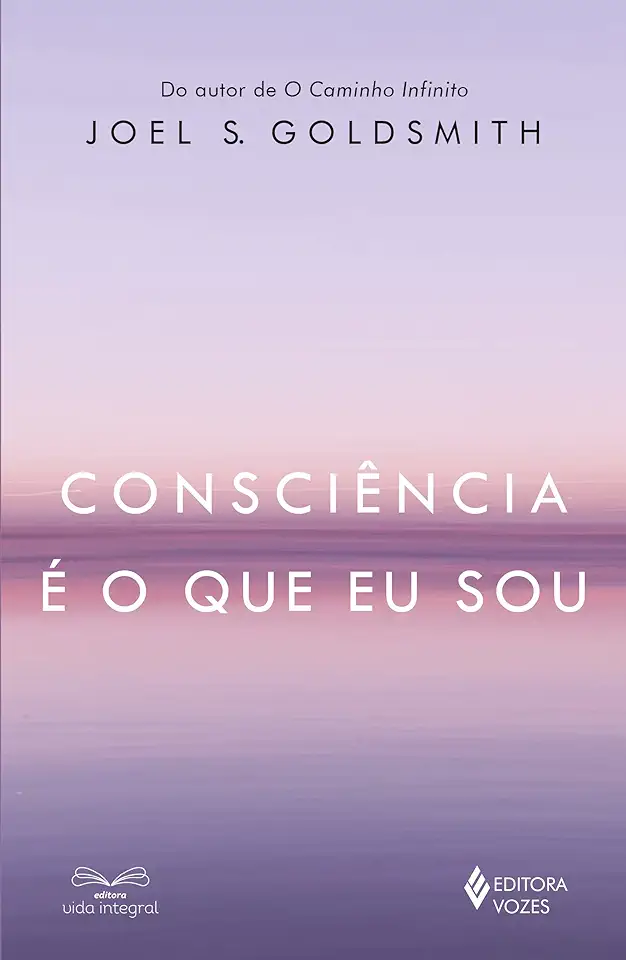 Do autor de O Caminho Infinito
JOEL S. GOLDSMITH

CONSCIÊNCIA
É O QUE EU SOU

editora
vida integral

EDITORA
VOZES